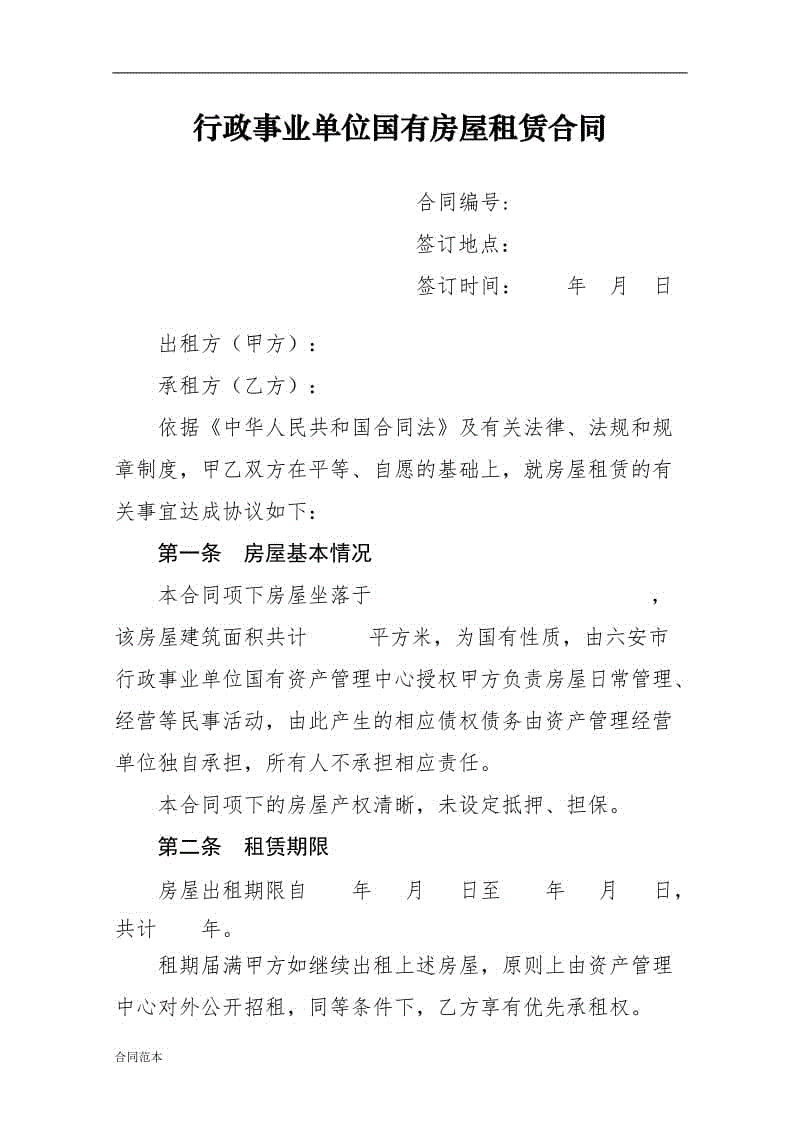 行政事业单位国有房屋租赁合同

合同编号：

签订地点：

签订时间：　　年　月　日

出租方（甲方）：

承租方（乙方）：

依据《中华人民共和国合同法》及有关法律、法规和规章制度，甲乙双方在平等、自愿的基础上，就房屋租赁的有关事宜达成协议如下：

第一条　房屋基本情况

本合同项下房屋坐落于　　　　　　　　，该房屋建筑面积共计　　平方米，为国有性质，由六安市行政事业单位国有资产管理中心授权甲方负责房屋日常管理、经营等民事活动，由此产生的相应债权债务由资产管理经营单位独自承担，所有人不承担相应责任。

本合同项下的房屋产权清晰，未设定抵押、担保。

第二条　租赁期限

房屋出租期限自　　年　　月　　日至　　年　　月　　日，共计　　年。

租期届满甲方如继续出租上述房屋，原则上由资产管理中心对外公开招租，同等条件下，乙方享有优先承租权。

合同范本